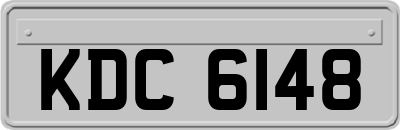 KDC 6148